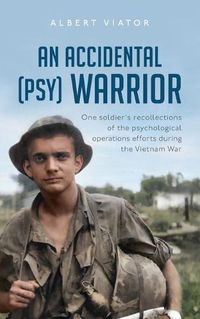 ALBERT VIATOR

AN ACCIDENTAL (PSY) WARRIOR

One soldier's recollections of the psychological operations efforts during the Vietnam War